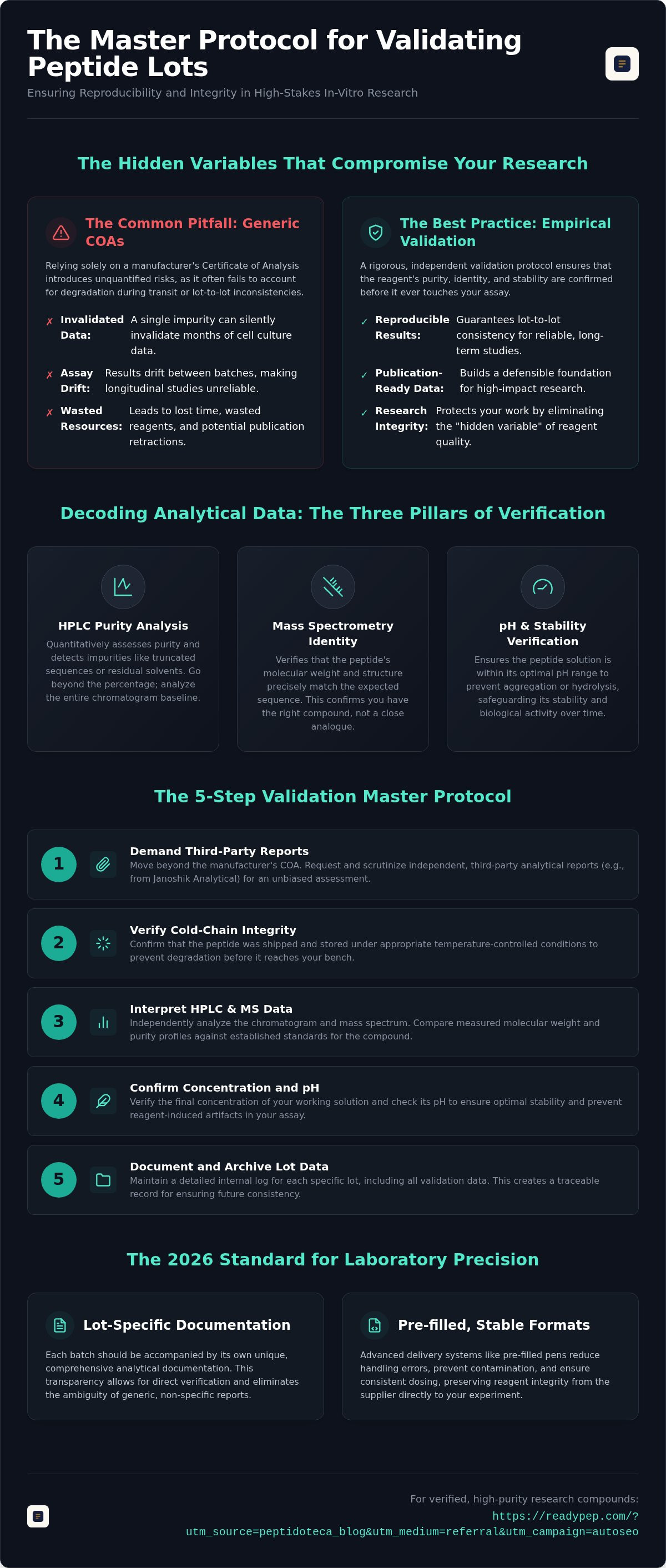 The Master Protocol for Validating Peptide Lots

Ensuring Reproducibility and Integrity in High-Stakes In-Vitro Research

The Hidden Variables That Compromise Your Research

The Common Pitfall: Generic COAs

Relying solely on a manufacturer's Certificate of Analysis introduces unquantified risks, as it often fails to account for degradation during transit or lot-to-lot inconsistencies.

✗ Invalidated Data: A single impurity can silently invalidate months of cell culture data.

✗ Assay Drift: Results drift between batches, making longitudinal studies unreliable.

✗ Wasted Resources: Leads to lost time, wasted reagents, and potential publication retractions.

The Best Practice: Empirical Validation

A rigorous, independent validation protocol ensures that the reagent's purity, identity, and stability are confirmed before it ever touches your assay.

✓ Reproducible Results: Guarantees lot-to-lot consistency for reliable, long-term studies.

✓ Publication-Ready Data: Builds a defensible foundation for high-impact research.

✓ Research Integrity: Protects your work by eliminating the "hidden variable" of reagent quality.

Decoding Analytical Data: The Three Pillars of Verification

HPLC Purity Analysis

Quantitatively assesses purity and detects impurities like truncated sequences or residual solvents. Go beyond the percentage; analyze the entire chromatogram baseline.

Mass Spectrometry Identity

Verifies that the peptide's molecular weight and structure precisely match the expected sequence. This confirms you have the right compound, not a close analogue.

pH & Stability Verification

Ensures the peptide solution is within its optimal pH range to prevent aggregation or hydrolysis, safeguarding its stability and biological activity over time.

The 5-Step Validation Master Protocol

1 Demand Third-Party Reports
Move beyond the manufacturer's COA. Request and scrutinize independent, third-party analytical reports (e.g., from Janoshik Analytical) for an unbiased assessment.

2 Verify Cold-Chain Integrity
Confirm that the peptide was shipped and stored under appropriate temperature-controlled conditions to prevent degradation before it reaches your bench.

3 Interpret HPLC & MS Data
Independently analyze the chromatogram and mass spectrum. Compare measured molecular weight and purity profiles against established standards for the compound.

4 Confirm Concentration and pH
Verify the final concentration of your working solution and check its pH to ensure optimal stability and prevent reagent-induced artifacts in your assay.

5 Document and Archive Lot Data
Maintain a detailed internal log for each specific lot, including all validation data. This creates a traceable record for ensuring future consistency.

The 2026 Standard for Laboratory Precision

Lot-Specific Documentation

Each batch should be accompanied by its own unique, comprehensive analytical documentation. This transparency allows for direct verification and eliminates the ambiguity of generic, non-specific reports.

Pre-filled, Stable Formats

Advanced delivery systems like pre-filled pens reduce handling errors, prevent contamination, and ensure consistent dosing, preserving reagent integrity from the supplier directly to your experiment.

For verified, high-purity research compounds:
https://readypep.com/?utm_source=peptidoteca_blog&utm_medium=referral&utm_campaign=autoseo